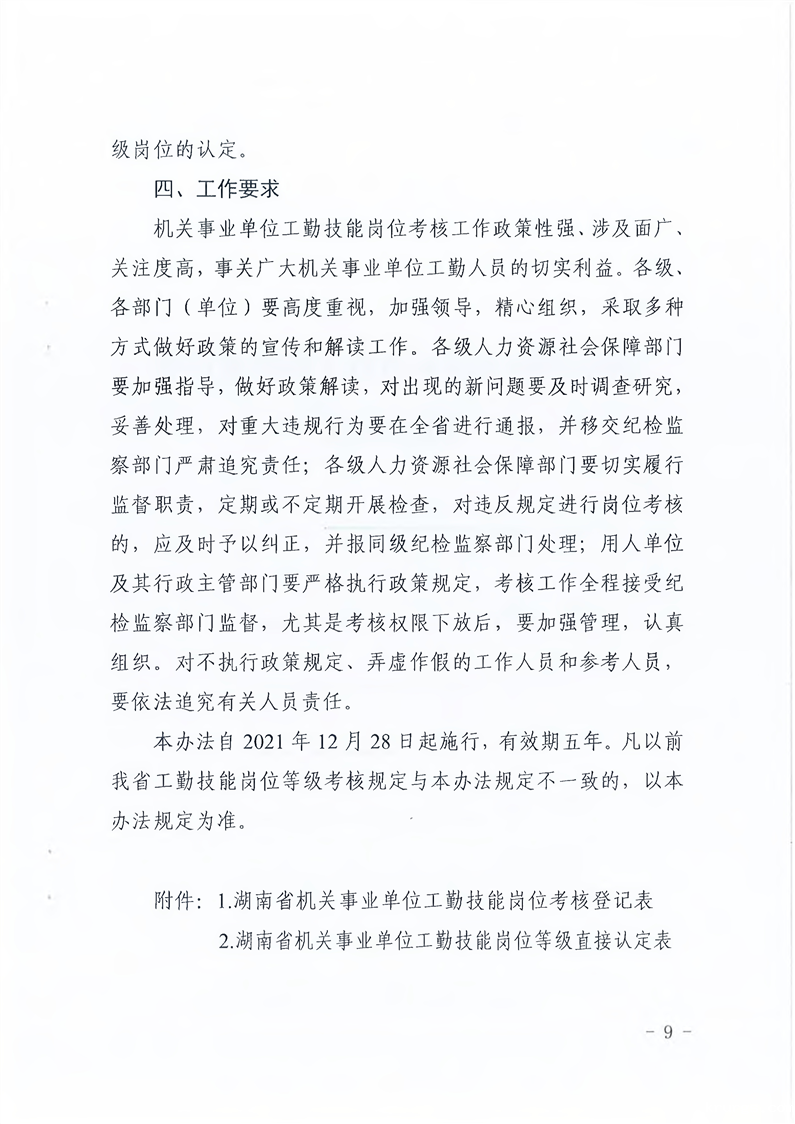 级岗位的认定。

四、工作要求

机关事业单位工勤技能岗位考核工作政策性强、涉及面广、关注度高，事关广大机关事业单位工勤人员的切实利益。各级、各部门（单位）要高度重视，加强领导，精心组织，采取多种方式做好政策的宣传和解读工作。各级人力资源社会保障部门要加强指导，做好政策解读，对出现的新问题要及时调查研究，妥善处理，对重大违规行为要在全省进行通报，并移交纪检监察部门严肃追究责任；各级人力资源社会保障部门要切实履行监督职责，定期或不定期开展检查，对违反规定进行岗位考核的，应及时予以纠正，并报同级纪检监察部门处理；用人单位及其行政主管部门要严格执行政策规定，考核工作全程接受纪检监察部门监督，尤其是考核权限下放后，要加强管理，认真组织。对不执行政策规定、弄虚作假的工作人员和参考人员，要依法追究有关人员责任。

本办法自 2021 年 12 月 28 日起施行，有效期五年。凡以前我省工勤技能岗位等级考核规定与本办法规定不一致的，以本办法规定为准。

附件：1.湖南省机关事业单位工勤技能岗位考核登记表
2.湖南省机关事业单位工勤技能岗位等级直接认定表

－ 9 －